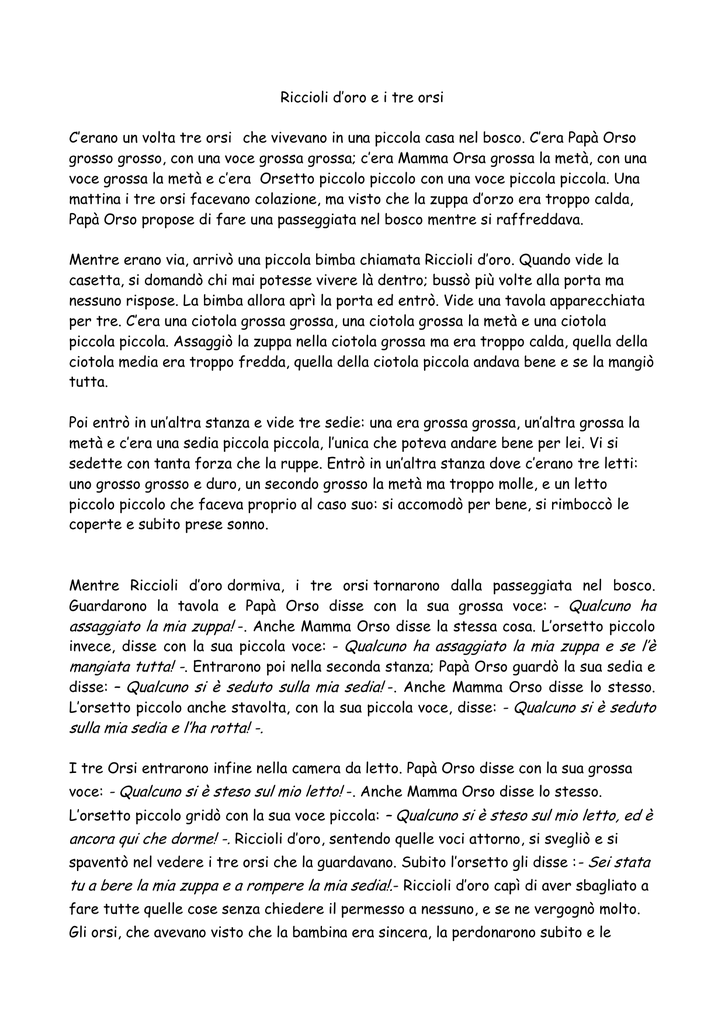 Riccioli d'oro e i tre orsi

C'erano un volta tre orsi che vivevano in una piccola casa nel bosco. C'era Papà Orso grosso grosso, con una voce grossa grossa; c'era Mamma Orsa grossa la metà, con una voce grossa la metà e c'era Orsetto piccolo piccolo con una voce piccola piccola. Una mattina i tre orsi facevano colazione, ma visto che la zuppa d'orzo era troppo calda, Papà Orso propose di fare una passeggiata nel bosco mentre si raffreddava.

Mentre erano via, arrivò una piccola bimba chiamata Riccioli d'oro. Quando vide la casetta, si domandò chi mai potesse vivere là dentro; bussò più volte alla porta ma nessuno rispose. La bimba allora aprì la porta ed entrò. Vide una tavola apparecchiata per tre. C'era una ciotola grossa grossa, una ciotola grossa la metà e una ciotola piccola piccola. Assaggiò la zuppa nella ciotola grossa ma era troppo calda, quella della ciotola media era troppo fredda, quella della ciotola piccola andava bene e se la mangiò tutta.

Poi entrò in un'altra stanza e vide tre sedie: una era grossa grossa, un'altra grossa la metà e c'era una sedia piccola piccola, l'unica che poteva andare bene per lei. Vi si sedette con tanta forza che la ruppe. Entrò in un'altra stanza dove c'erano tre letti: uno grosso grosso e duro, un secondo grosso la metà ma troppo molle, e un letto piccolo piccolo che faceva proprio al caso suo: si accomodò per bene, si rimboccò le coperte e subito prese sonno.

Mentre Riccioli d'oro dormiva, i tre orsi tornarono dalla passeggiata nel bosco. Guardarono la tavola e Papà Orso disse con la sua grossa voce: - Qualcuno ha assaggiato la mia zuppa! -. Anche Mamma Orso disse la stessa cosa. L'orsetto piccolo invece, disse con la sua piccola voce: - Qualcuno ha assaggiato la mia zuppa e se l'è mangiata tutta! -. Entrarono poi nella seconda stanza; Papà Orso guardò la sua sedia e disse: – Qualcuno si è seduto sulla mia sedia! -. Anche Mamma Orso disse lo stesso. L'orsetto piccolo anche stavolta, con la sua piccola voce, disse: - Qualcuno si è seduto sulla mia sedia e l'ha rotta! -.

I tre Orsi entrarono infine nella camera da letto. Papà Orso disse con la sua grossa voce: - Qualcuno si è steso sul mio letto! -. Anche Mamma Orso disse lo stesso. L'orsetto piccolo gridò con la sua voce piccola: – Qualcuno si è steso sul mio letto, ed è ancora qui che dorme! -. Riccioli d'oro, sentendo quelle voci attorno, si svegliò e si spaventò nel vedere i tre orsi che la guardavano. Subito l'orsetto gli disse :- Sei stata tu a bere la mia zuppa e a rompere la mia sedia!.- Riccioli d'oro capì di aver sbagliato a fare tutte quelle cose senza chiedere il permesso a nessuno, e se ne vergognò molto. Gli orsi, che avevano visto che la bambina era sincera, la perdonarono subito e le